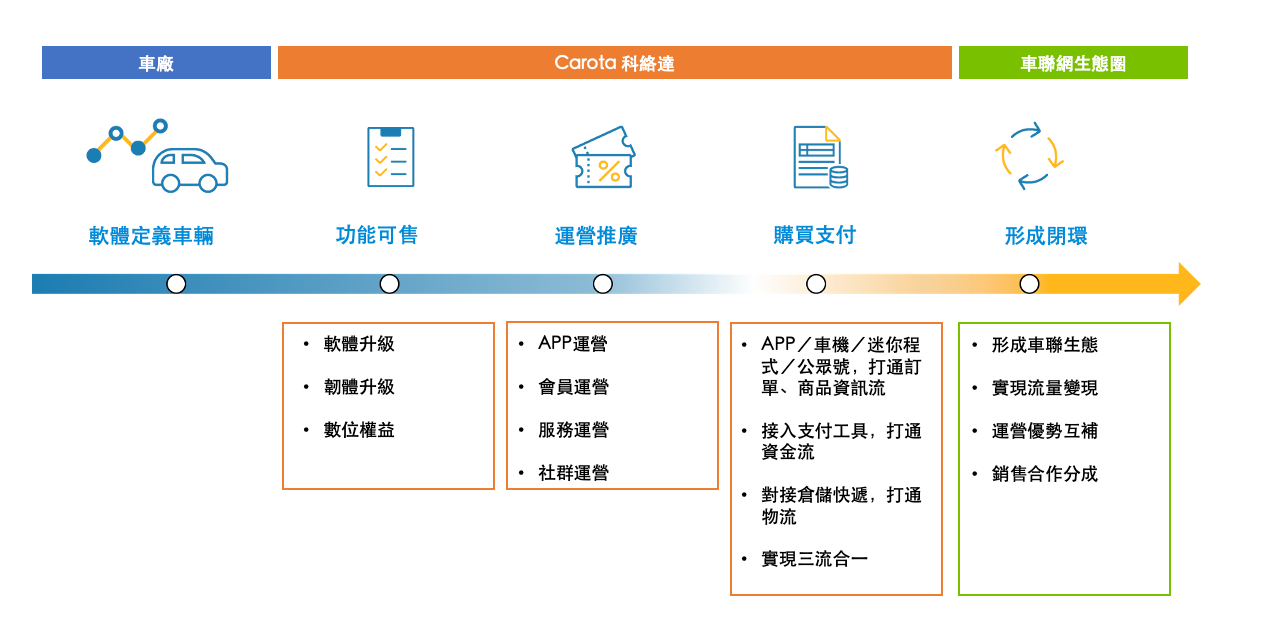 車廠

Carota 科絡達

車聯網生態圈

軟體定義車輛

功能可售

運營推廣

購買支付

形成閉環

• 軟體升級
• 韌體升級
• 數位權益

• APP運營
• 會員運營
• 服務運營
• 社群運營

• APP／車機／迷你程式／公眾號，打通訂單、商品資訊流
• 接入支付工具，打通資金流
• 對接倉儲快遞，打通物流
• 實現三流合一

• 形成車聯生態
• 實現流量變現
• 運營優勢互補
• 銷售合作分成